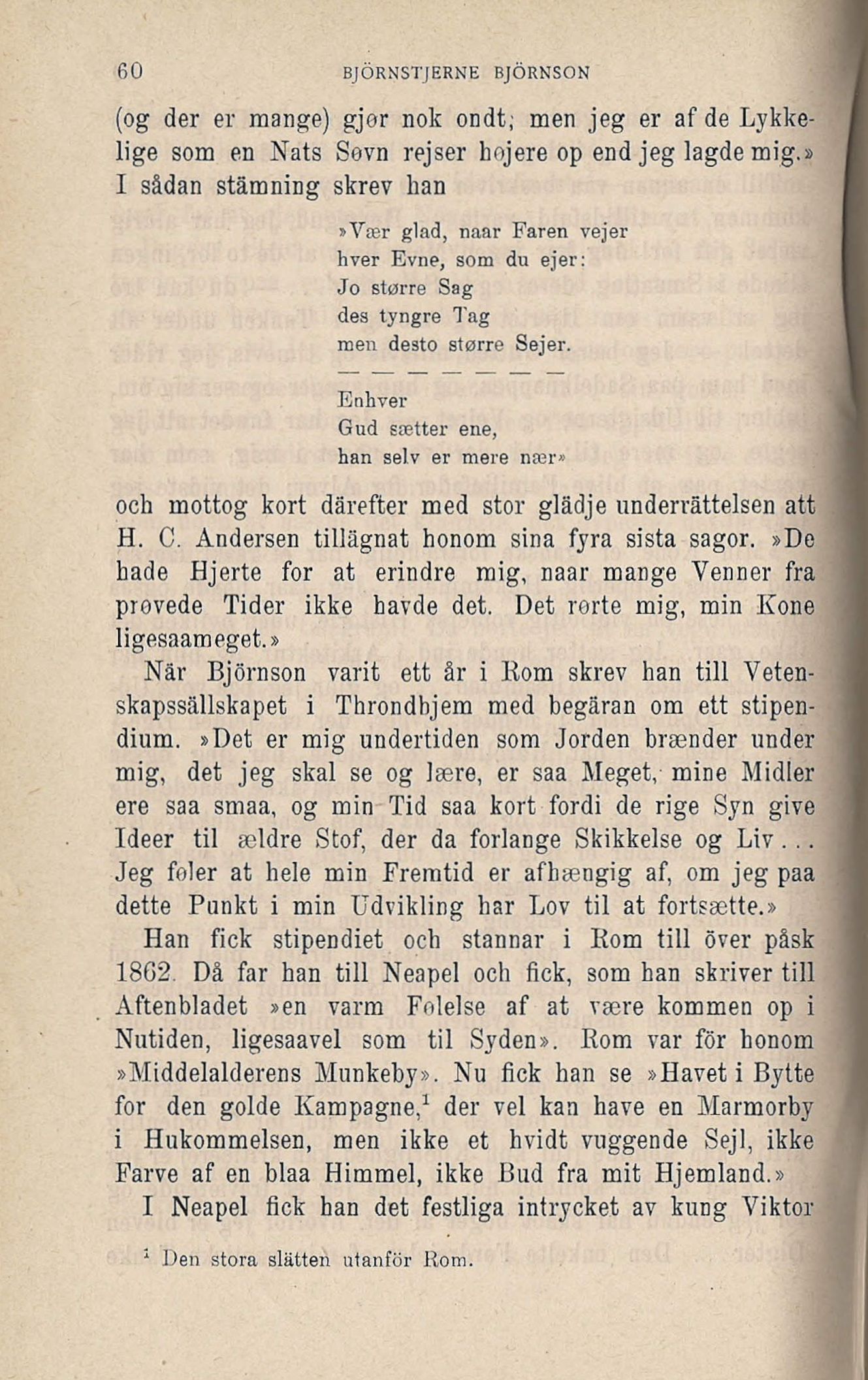 60 BJÖRNSTJERNE BJÖRNSON

(og der er mange) gjør nok ondt; men jeg er af de Lykkelige som en Nats Søvn rejser højere op end jeg lagde mig.» I sådan stämning skrev han

»Vær glad, naar Faren vejer
hver Evne, som du ejer:
Jo større Sag
des tyngre Tag
men desto større Sejer.
— — — — — — —
Enhver
Gud sætter ene,
han selv er mere nær»

och mottog kort därefter med stor glädje underrättelsen att H. C. Andersen tillägnat honom sina fyra sista sagor. »De hade Hjerte for at erindre mig, naar mange Venner fra prøvede Tider ikke havde det. Det rørte mig, min Kone ligesaameget.»

När Björnson varit ett år i Rom skrev han till Vetenskapssällskapet i Throndhjem med begäran om ett stipendium. »Det er mig undertiden som Jorden brænder under mig, det jeg skal se og lære, er saa Meget, mine Midler ere saa smaa, og min Tid saa kort fordi de rige Syn give Ideer til ældre Stof, der da forlange Skikkelse og Liv... Jeg føler at hele min Fremtid er afhængig af, om jeg paa dette Punkt i min Udvikling har Lov til at fortsætte.»

Han fick stipendiet och stannar i Rom till över påsk 1862. Då far han till Neapel och fick, som han skriver till Aftenbladet »en varm Følelse af at være kommen op i Nutiden, ligesaavel som til Syden». Rom var för honom »Middelalderens Munkeby». Nu fick han se »Havet i Bytte for den golde Kampagne,$^1$ der vel kan have en Marmorby i Hukommelsen, men ikke et hvidt vuggende Sejl, ikke Farve af en blaa Himmel, ikke Bud fra mit Hjemland.»

I Neapel fick han det festliga intrycket av kung Viktor

$^1$ Den stora slätten utanför Rom.